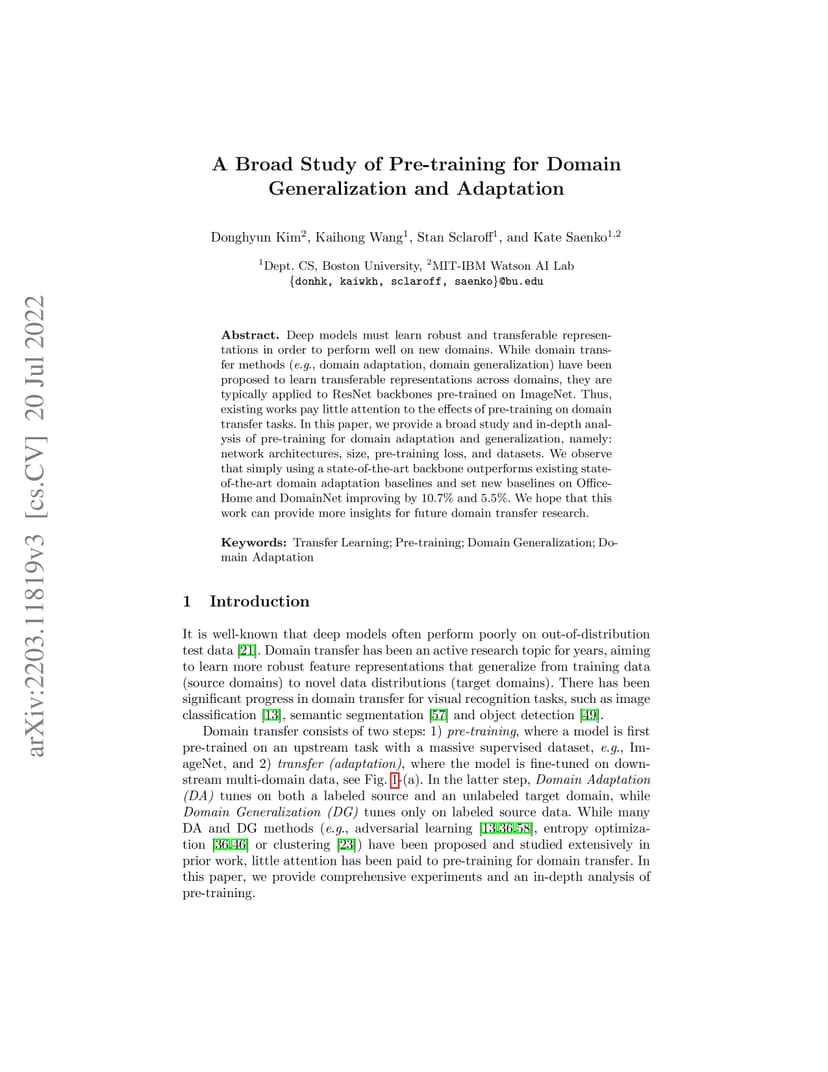 arXiv:2203.11819v3 [cs.CV] 20 Jul 2022

A Broad Study of Pre-training for Domain Generalization and Adaptation

Donghyun Kim$^2$, Kaihong Wang$^1$, Stan Sclaroff$^1$, and Kate Saenko$^{1,2}$

$^1$Dept. CS, Boston University, $^2$MIT-IBM Watson AI Lab
{donhk, kaiwkh, sclaroff, saenko}@bu.edu

Abstract. Deep models must learn robust and transferable representations in order to perform well on new domains. While domain transfer methods (e.g., domain adaptation, domain generalization) have been proposed to learn transferable representations across domains, they are typically applied to ResNet backbones pre-trained on ImageNet. Thus, existing works pay little attention to the effects of pre-training on domain transfer tasks. In this paper, we provide a broad study and in-depth analysis of pre-training for domain adaptation and generalization, namely: network architectures, size, pre-training loss, and datasets. We observe that simply using a state-of-the-art backbone outperforms existing state-of-the-art domain adaptation baselines and set new baselines on Office-Home and DomainNet improving by 10.7% and 5.5%. We hope that this work can provide more insights for future domain transfer research.

Keywords: Transfer Learning; Pre-training; Domain Generalization; Domain Adaptation

1 Introduction

It is well-known that deep models often perform poorly on out-of-distribution test data [21]. Domain transfer has been an active research topic for years, aiming to learn more robust feature representations that generalize from training data (source domains) to novel data distributions (target domains). There has been significant progress in domain transfer for visual recognition tasks, such as image classification [13], semantic segmentation [57] and object detection [49].

Domain transfer consists of two steps: 1) pre-training, where a model is first pre-trained on an upstream task with a massive supervised dataset, e.g., ImageNet, and 2) transfer (adaptation), where the model is fine-tuned on downstream multi-domain data, see Fig. 1-(a). In the latter step, Domain Adaptation (DA) tunes on both a labeled source and an unlabeled target domain, while Domain Generalization (DG) tunes only on labeled source data. While many DA and DG methods (e.g., adversarial learning [13,36,58], entropy optimization [36,46] or clustering [23]) have been proposed and studied extensively in prior work, little attention has been paid to pre-training for domain transfer. In this paper, we provide comprehensive experiments and an in-depth analysis of pre-training.